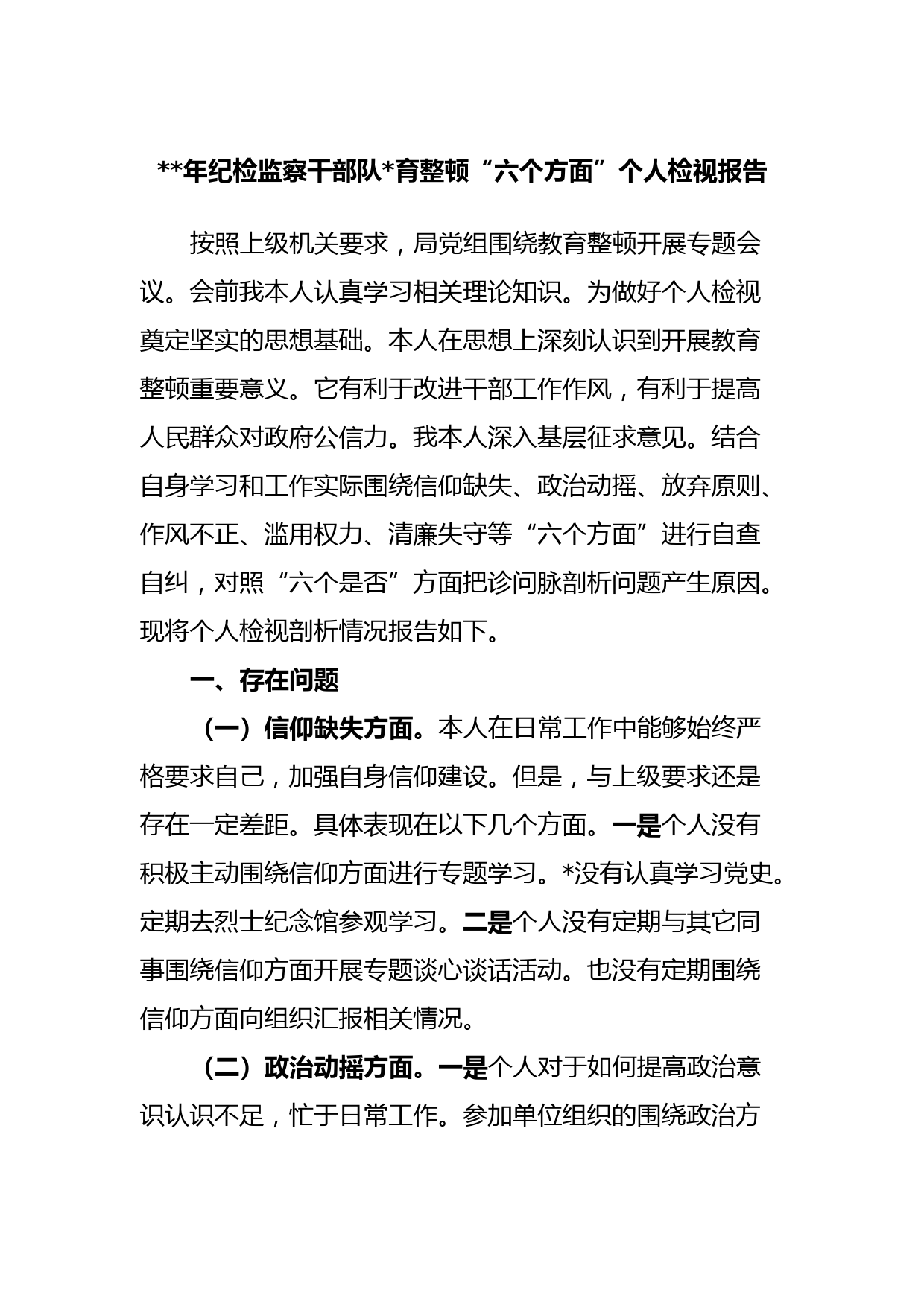 **年纪检监察干部队*育整顿“六个方面”个人检视报告

按照上级机关要求，局党组围绕教育整顿开展专题会议。会前我本人认真学习相关理论知识。为做好个人检视奠定坚实的思想基础。本人在思想上深刻认识到开展教育整顿重要意义。它有利于改进干部工作作风，有利于提高人民群众对政府公信力。我本人深入基层征求意见。结合自身学习和工作实际围绕信仰缺失、政治动摇、放弃原则、作风不正、滥用权力、清廉失守等“六个方面”进行自查自纠，对照“六个是否”方面把诊问脉剖析问题产生原因。现将个人检视剖析情况报告如下。

一、存在问题

（一）信仰缺失方面。本人在日常工作中能够始终严格要求自己，加强自身信仰建设。但是，与上级要求还是存在一定差距。具体表现在以下几个方面。一是个人没有积极主动围绕信仰方面进行专题学习。*没有认真学习党史。定期去烈士纪念馆参观学习。二是个人没有定期与其它同事围绕信仰方面开展专题谈心谈话活动。也没有定期围绕信仰方面向组织汇报相关情况。

（二）政治动摇方面。一是个人对于如何提高政治意识认识不足，忙于日常工作。参加单位组织的围绕政治方